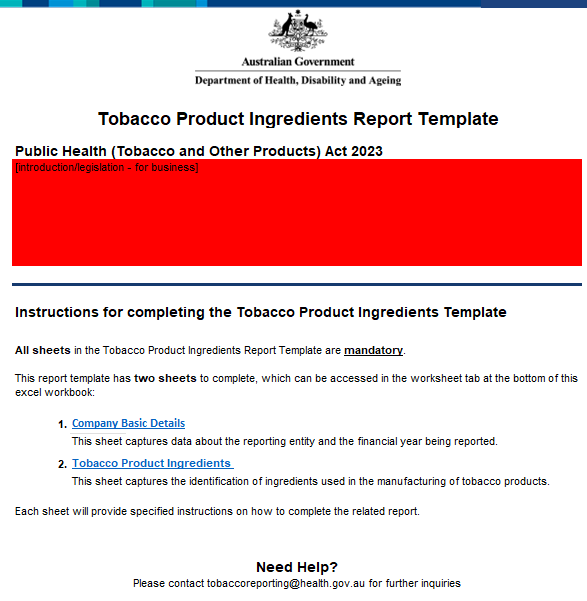 Australian Government
Department of Health, Disability and Ageing

Tobacco Product Ingredients Report Template

Public Health (Tobacco and Other Products) Act 2023
[introduction/legislation - for business]

Instructions for completing the Tobacco Product Ingredients Template

All sheets in the Tobacco Product Ingredients Report Template are mandatory.

This report template has two sheets to complete, which can be accessed in the worksheet tab at the bottom of this excel workbook:

1. Company Basic Details
This sheet captures data about the reporting entity and the financial year being reported.

2. Tobacco Product Ingredients
This sheet captures the identification of ingredients used in the manufacturing of tobacco products.

Each sheet will provide specified instructions on how to complete the related report.

Need Help?
Please contact tobaccoreporting@health.gov.au for further inquiries